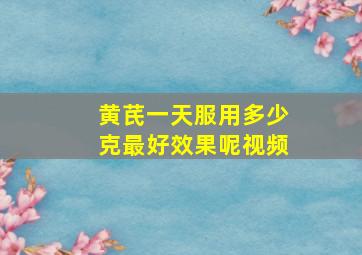 黄芪一天服用多少克最好效果呢视频